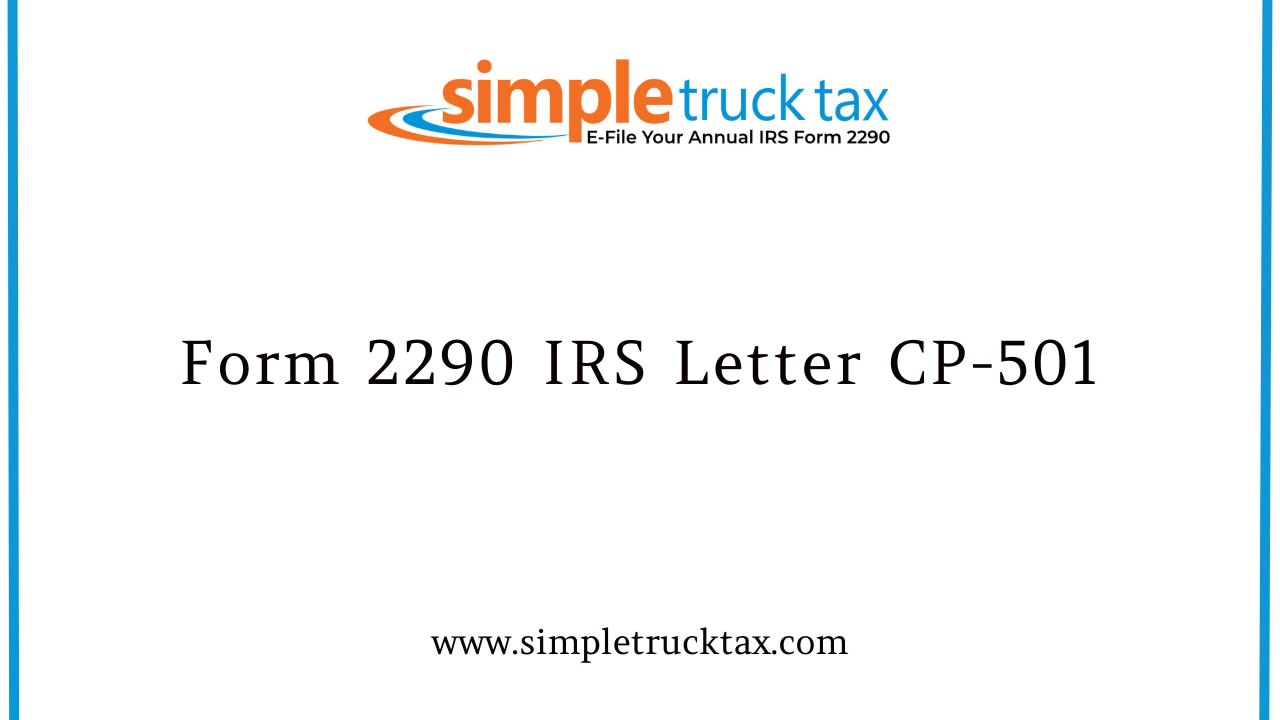 simple truck tax
E-File Your Annual IRS Form 2290

Form 2290 IRS Letter CP-501

www.simpletrucktax.com